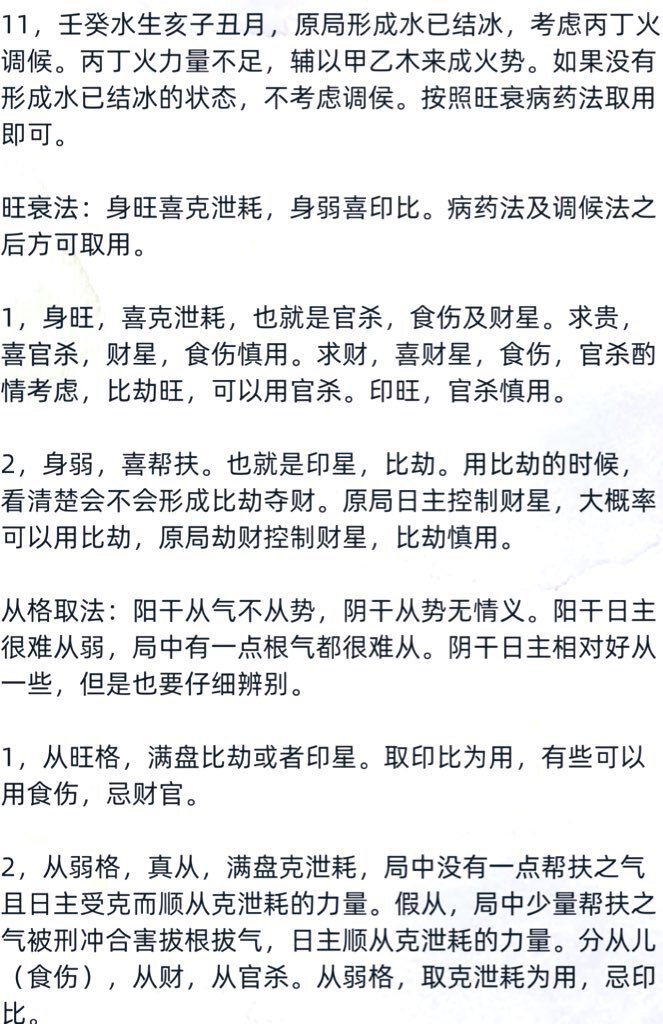 11，壬癸水生亥子丑月，原局形成水已结冰，考虑丙丁火调候。丙丁火力量不足，辅以甲乙木来成火势。如果没有形成水已结冰的状态，不考虑调侯。按照旺衰病药法取用即可。

旺衰法：身旺喜克泄耗，身弱喜印比。病药法及调候法之后方可取用。

1，身旺，喜克泄耗，也就是官杀，食伤及财星。求贵，喜官杀，财星，食伤慎用。求财，喜财星，食伤，官杀酌情考虑，比劫旺，可以用官杀。印旺，官杀慎用。

2，身弱，喜帮扶。也就是印星，比劫。用比劫的时候，看清楚会不会形成比劫夺财。原局日主控制财星，大概率可以用比劫，原局劫财控制财星，比劫慎用。

从格取法：阳干从气不从势，阴干从势无情义。阳干日主很难从弱，局中有一点根气都很难从。阴干日主相对好从一些，但是也要仔细辨别。

1，从旺格，满盘比劫或者印星。取印比为用，有些可以用食伤，忌财官。

2，从弱格，真从，满盘克泄耗，局中没有一点帮扶之气且日主受克而顺从克泄耗的力量。假从，局中少量帮扶之气被刑冲合害拔根拔气，日主顺从克泄耗的力量。分从儿（食伤），从财，从官杀。从弱格，取克泄耗为用，忌印比。